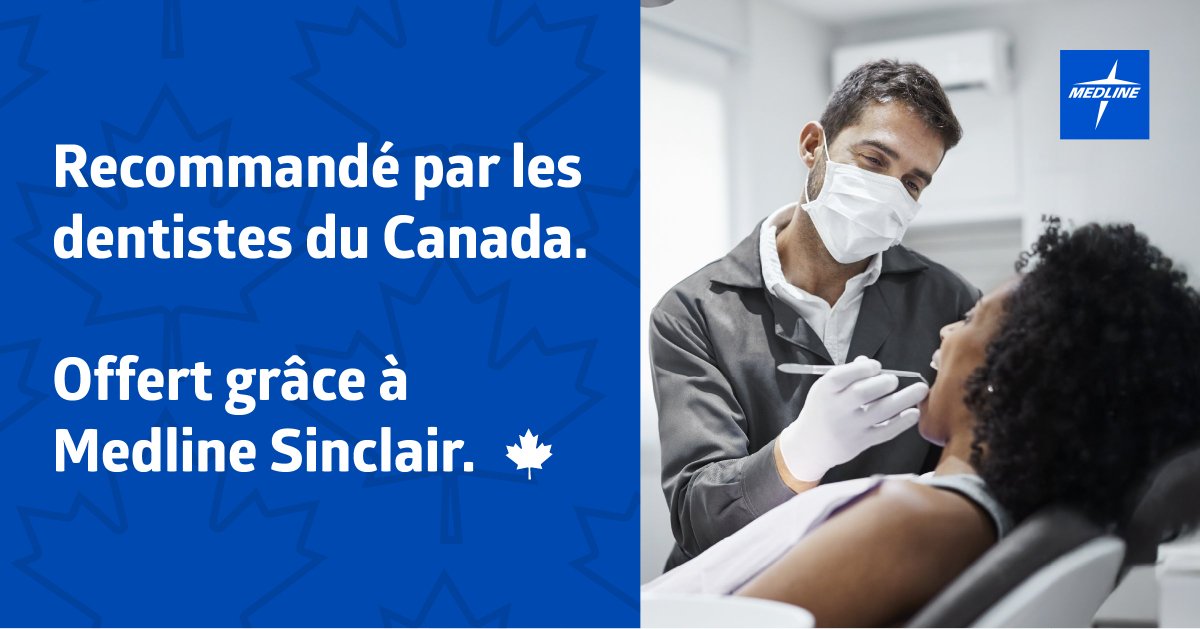 Recommandé par les dentistes du Canada.

Offert grâce à Medline Sinclair.

MEDLINE